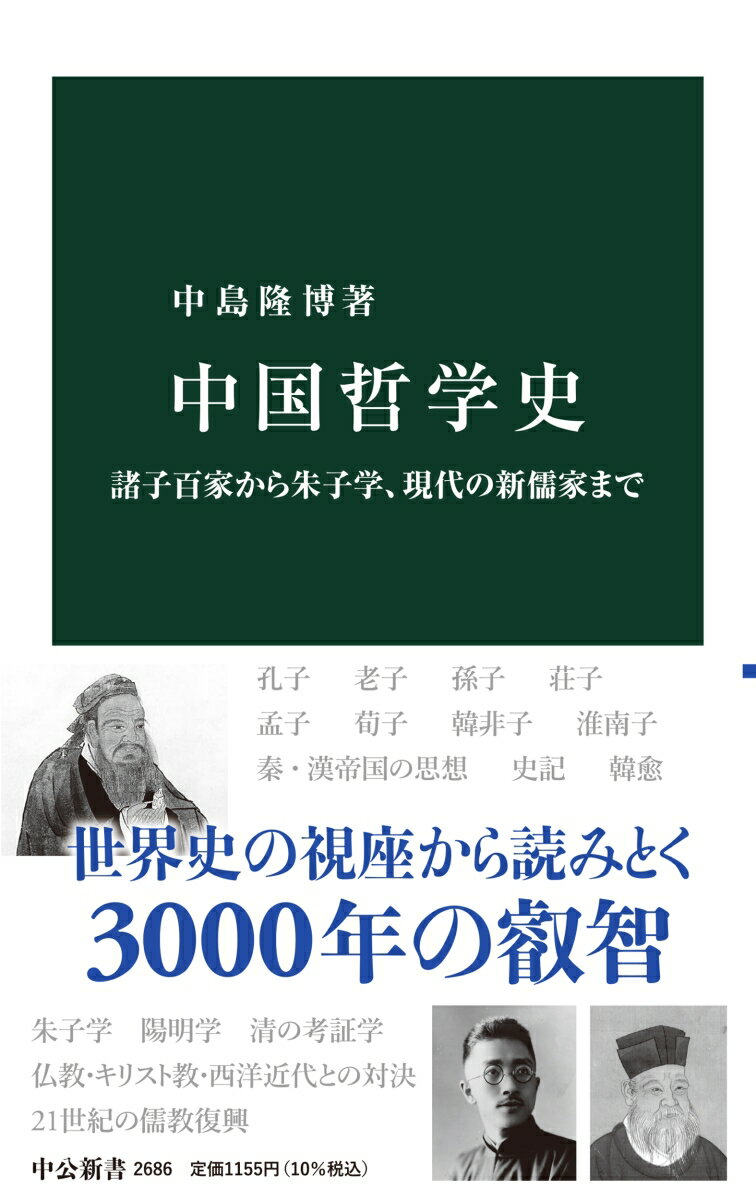 中島隆博著

中国哲学史

諸子百家から朱子学、現代の新儒家まで

孔子　老子　孫子　荘子
孟子　荀子　韓非子　淮南子
秦・漢帝国の思想　史記　韓愈

世界史の視座から読みとく
3000年の叡智

朱子学　陽明学　清の考証学
仏教・キリスト教・西洋近代との対決
21世紀の儒教復興

中公新書 2686　定価1155円（10%税込）